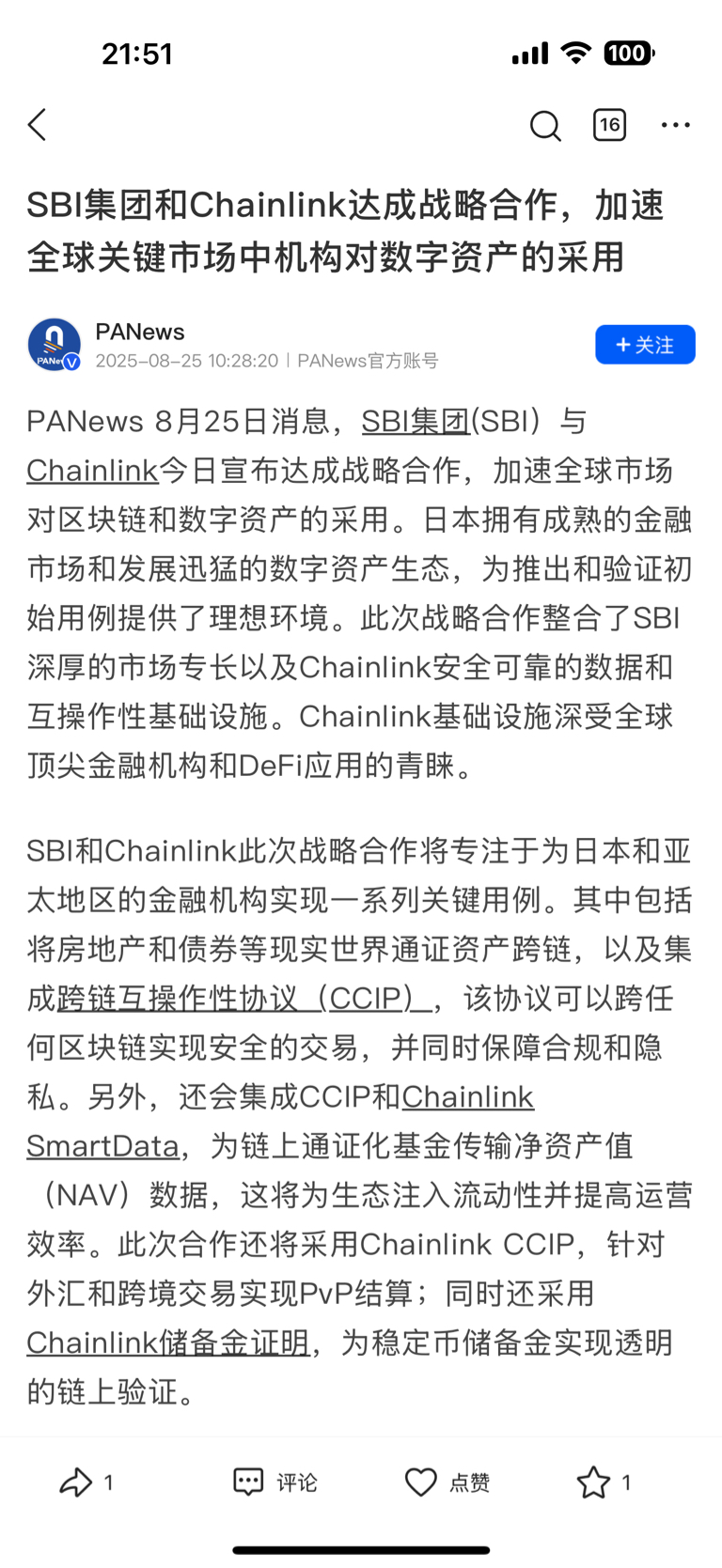 21:51

100

16

SBI集团和Chainlink达成战略合作，加速全球关键市场中机构对数字资产的采用

PANews
2025-08-25 10:28:20 | PANews官方账号

+关注

PANews 8月25日消息，SBI集团(SBI）与Chainlink今日宣布达成战略合作，加速全球市场对区块链和数字资产的采用。日本拥有成熟的金融市场和发展迅猛的数字资产生态，为推出和验证初始用例提供了理想环境。此次战略合作整合了SBI深厚的市场专长以及Chainlink安全可靠的数据和互操作性基础设施。Chainlink基础设施深受全球顶尖金融机构和DeFi应用的青睐。

SBI和Chainlink此次战略合作将专注于为日本和亚太地区的金融机构实现一系列关键用例。其中包括将房地产和债券等现实世界通证资产跨链，以及集成跨链互操作性协议（CCIP），该协议可以跨任何区块链实现安全的交易，并同时保障合规和隐私。另外，还会集成CCIP和Chainlink SmartData，为链上通证化基金传输净资产值（NAV）数据，这将为生态注入流动性并提高运营效率。此次合作还将采用Chainlink CCIP，针对外汇和跨境交易实现PvP结算；同时还采用Chainlink储备金证明，为稳定币储备金实现透明的链上验证。

1 评论 点赞 1